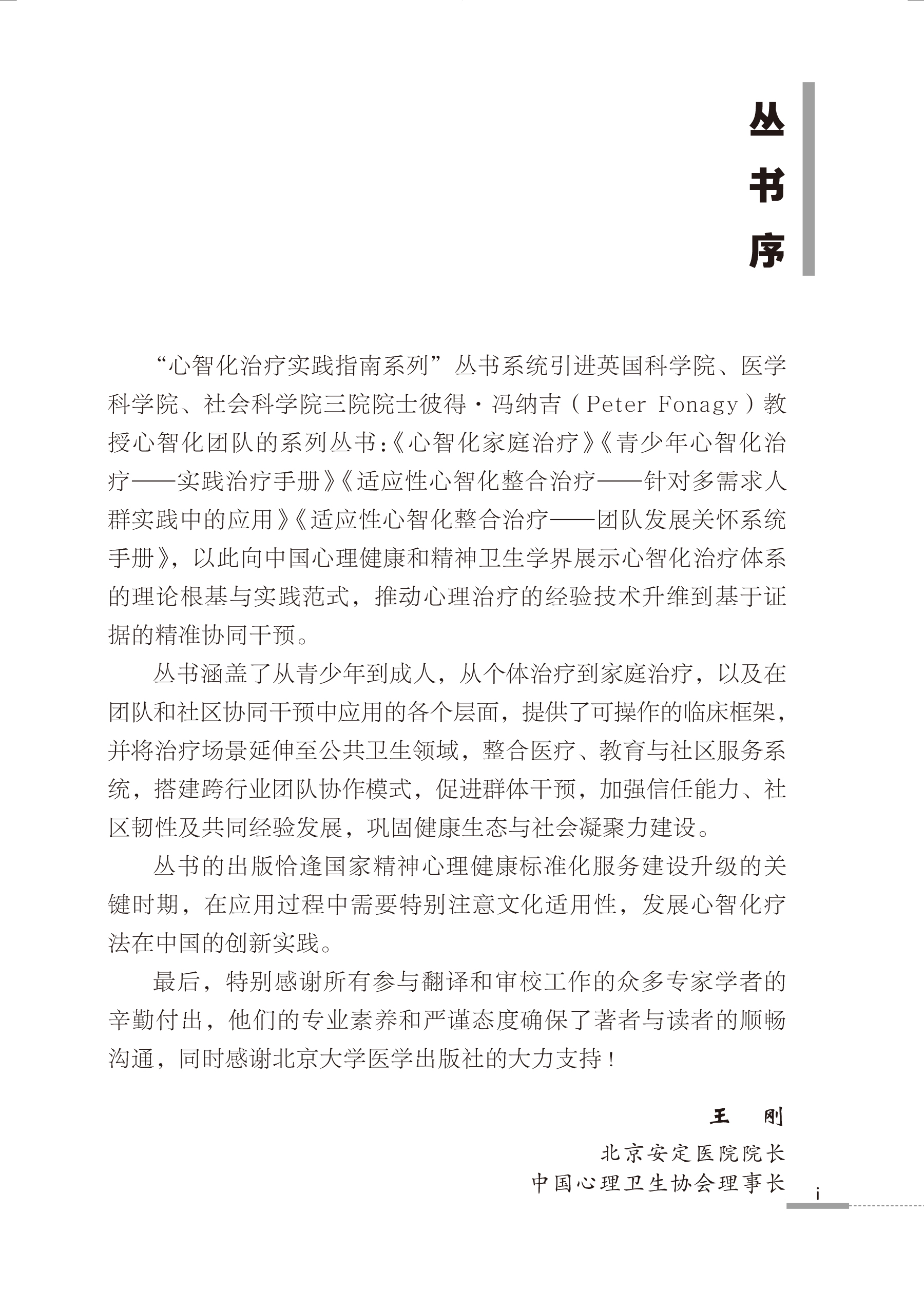 丛书序

“心智化治疗实践指南系列”丛书系统引进英国科学院、医学科学院、社会科学院三院院士彼得·冯纳吉（Peter Fonagy）教授心智化团队的系列丛书:《心智化家庭治疗》《青少年心智化治疗——实践治疗手册》《适应性心智化整合治疗——针对多需求人群实践中的应用》《适应性心智化整合治疗——团队发展关怀系统手册》，以此向中国心理健康和精神卫生学界展示心智化治疗体系的理论根基与实践范式，推动心理治疗的经验技术升维到基于证据的精准协同干预。

丛书涵盖了从青少年到成人，从个体治疗到家庭治疗，以及在团队和社区协同干预中应用的各个层面，提供了可操作的临床框架，并将治疗场景延伸至公共卫生领域，整合医疗、教育与社区服务系统，搭建跨行业团队协作模式，促进群体干预，加强信任能力、社区韧性及共同经验发展，巩固健康生态与社会凝聚力建设。

丛书的出版恰逢国家精神心理健康标准化服务建设升级的关键时期，在应用过程中需要特别注意文化适用性，发展心智化疗法在中国的创新实践。

最后，特别感谢所有参与翻译和审校工作的众多专家学者的辛勤付出，他们的专业素养和严谨态度确保了著者与读者的顺畅沟通，同时感谢北京大学医学出版社的大力支持！

王　刚
北京安定医院院长
中国心理卫生协会理事长

i